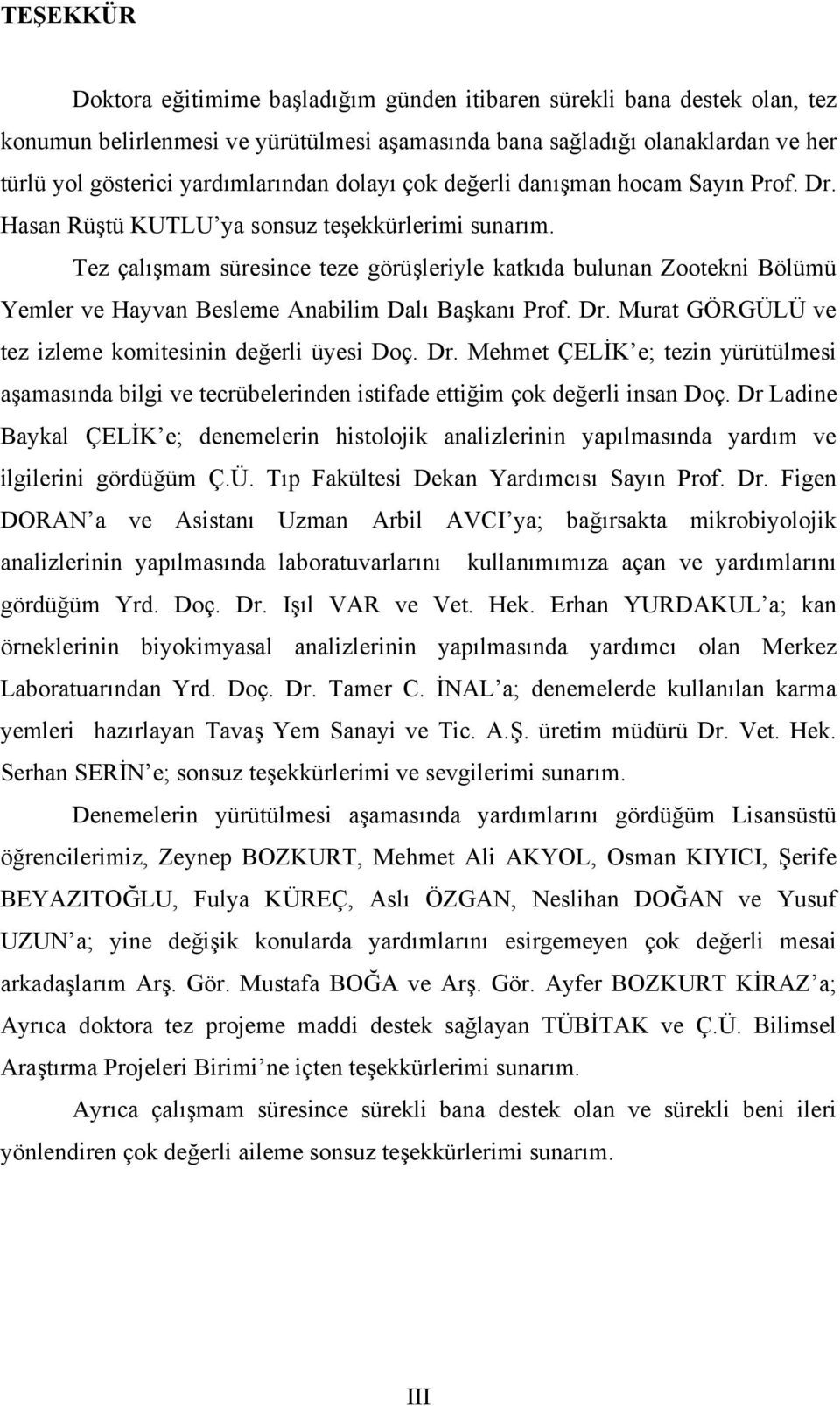 TEŞEKKÜR

Doktora eğitimime başladığım günden itibaren sürekli bana destek olan, tez konumun belirlenmesi ve yürütülmesi aşamasında bana sağladığı olanaklardan ve her türlü yol gösterici yardımlarından dolayı çok değerli danışman hocam Sayın Prof. Dr. Hasan Rüştü KUTLU'ya sonsuz teşekkürlerimi sunarım.

Tez çalışmam süresince teze görüşleriyle katkıda bulunan Zootekni Bölümü Yemler ve Hayvan Besleme Anabilim Dalı Başkanı Prof. Dr. Murat GÖRGÜLÜ ve tez izleme komitesinin değerli üyesi Doç. Dr. Mehmet ÇELİK'e; tezin yürütülmesi aşamasında bilgi ve tecrübelerinden istifade ettiğim çok değerli insan Doç. Dr Ladine Baykal ÇELİK'e; denemelerin histolojik analizlerinin yapılmasında yardım ve ilgilerini gördüğüm Ç.Ü. Tıp Fakültesi Dekan Yardımcısı Sayın Prof. Dr. Figen DORAN'a ve Asistanı Uzman Arbil AVCI'ya; bağırsakta mikrobiyolojik analizlerinin yapılmasında laboratuvarlarını kullanımımıza açan ve yardımlarını gördüğüm Yrd. Doç. Dr. Işıl VAR ve Vet. Hek. Erhan YURDAKUL'a; kan örneklerinin biyokimyasal analizlerinin yapılmasında yardımcı olan Merkez Laboratuarından Yrd. Doç. Dr. Tamer C. İNAL'a; denemelerde kullanılan karma yemleri hazırlayan Tavaş Yem Sanayi ve Tic. A.Ş. üretim müdürü Dr. Vet. Hek. Serhan SERİN'e; sonsuz teşekkürlerimi ve sevgilerimi sunarım.

Denemelerin yürütülmesi aşamasında yardımlarını gördüğüm Lisansüstü öğrencilerimiz, Zeynep BOZKURT, Mehmet Ali AKYOL, Osman KIYICI, Şerife BEYAZITOĞLU, Fulya KÜREÇ, Aslı ÖZGAN, Neslihan DOĞAN ve Yusuf UZUN'a; yine değişik konularda yardımlarını esirgemeyen çok değerli mesai arkadaşlarım Arş. Gör. Mustafa BOĞA ve Arş. Gör. Ayfer BOZKURT KİRAZ'a; Ayrıca doktora tez projeme maddi destek sağlayan TÜBİTAK ve Ç.Ü. Bilimsel Araştırma Projeleri Birimi'ne içten teşekkürlerimi sunarım.

Ayrıca çalışmam süresince sürekli bana destek olan ve sürekli beni ileri yönlendiren çok değerli aileme sonsuz teşekkürlerimi sunarım.

III